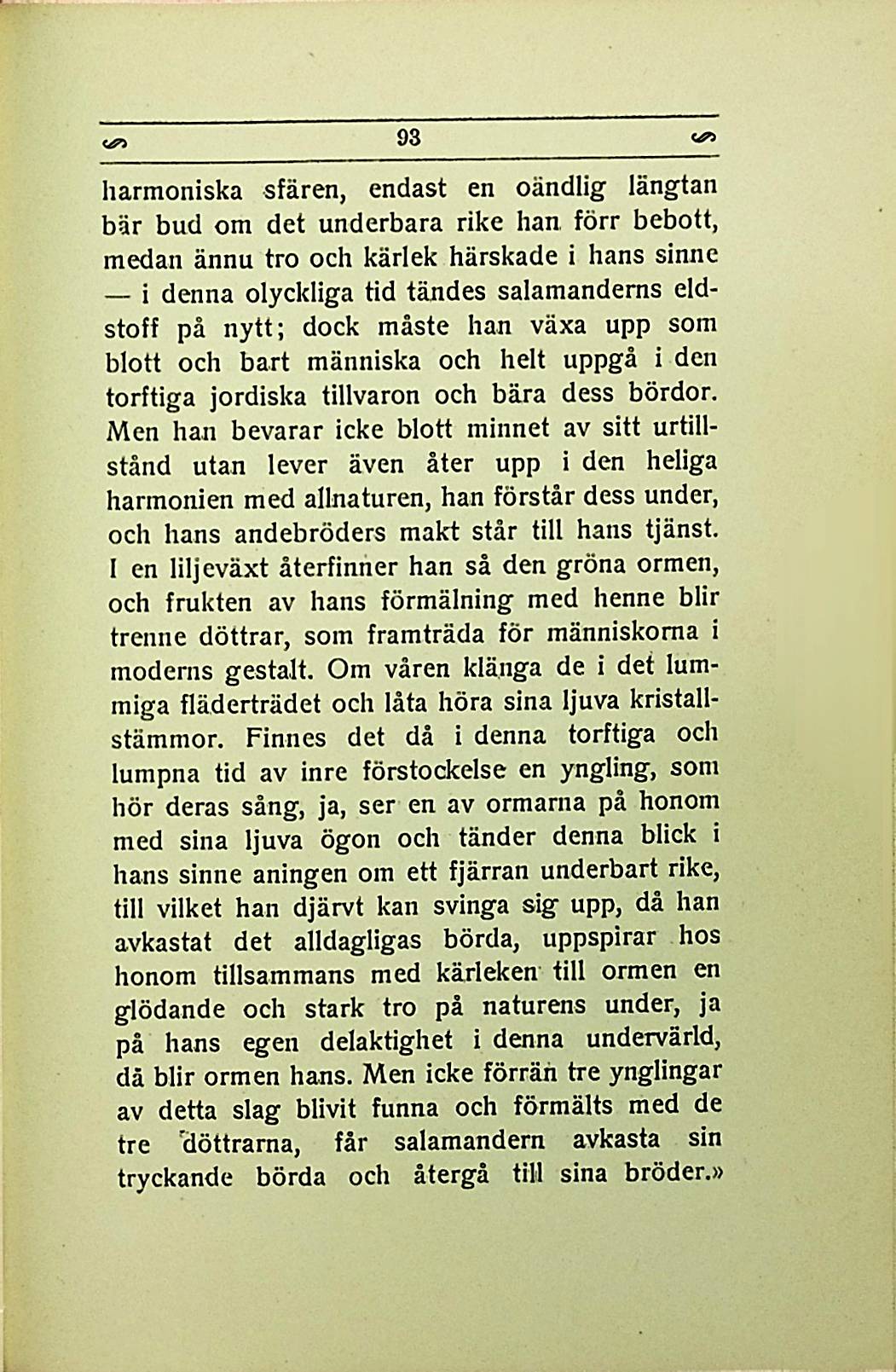 93

harmoniska sfären, endast en oändlig längtan bär bud om det underbara rike han förr bebott, medan ännu tro och kärlek härskade i hans sinne — i denna olyckliga tid tändes salamanderns eldstoff på nytt; dock måste han växa upp som blott och bart människa och helt uppgå i den torftiga jordiska tillvaron och bära dess bördor. Men han bevarar icke blott minnet av sitt urtillstånd utan lever även åter upp i den heliga harmonien med allnaturen, han förstår dess under, och hans andebröders makt står till hans tjänst. I en liljeväxt återfinner han så den gröna ormen, och frukten av hans förmälning med henne blir trenne döttrar, som framträda för människorna i moderns gestalt. Om våren klänga de i det lummiga fläderträdet och låta höra sina ljuva kristallstämmor. Finnes det då i denna torftiga och lumpna tid av inre förstockelse en yngling, som hör deras sång, ja, ser en av ormarna på honom med sina ljuva ögon och tänder denna blick i hans sinne aningen om ett fjärran underbart rike, till vilket han djärvt kan svinga sig upp, då han avkastat det alldagligas börda, uppspirar hos honom tillsammans med kärleken till ormen en glödande och stark tro på naturens under, ja på hans egen delaktighet i denna undervärld, då blir ormen hans. Men icke förrän tre ynglingar av detta slag blivit funna och förmälts med de tre döttrarna, får salamandern avkasta sin tryckande börda och återgå till sina bröder.»